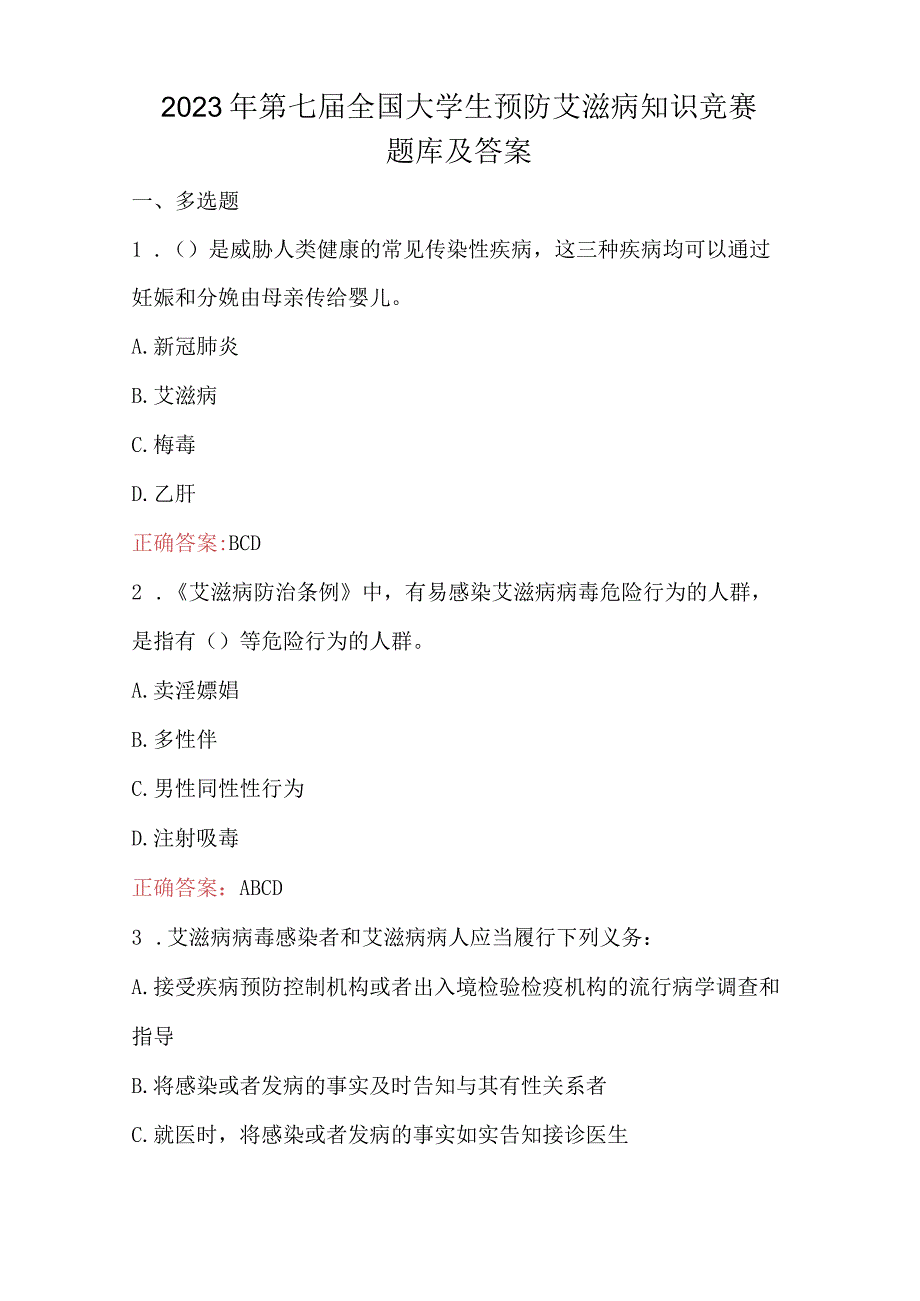 2023年第七届全国大学生预防艾滋病知识竞赛题库及答案

一、多选题

1．()是威胁人类健康的常见传染性疾病，这三种疾病均可以通过妊娠和分娩由母亲传给婴儿。

A.新冠肺炎

B.艾滋病

C.梅毒

D.乙肝

正确答案:BCD

2．《艾滋病防治条例》中，有易感染艾滋病病毒危险行为的人群，是指有()等危险行为的人群。

A.卖淫嫖娼

B.多性伴

C.男性同性性行为

D.注射吸毒

正确答案：ABCD

3．艾滋病病毒感染者和艾滋病病人应当履行下列义务：

A.接受疾病预防控制机构或者出入境检验检疫机构的流行病学调查和指导

B.将感染或者发病的事实及时告知与其有性关系者

C.就医时，将感染或者发病的事实如实告知接诊医生